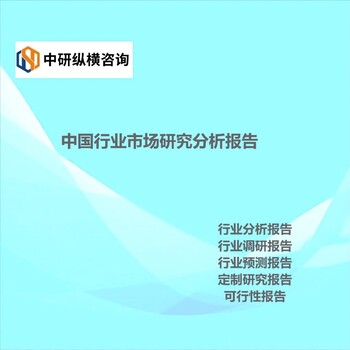 中研纵横咨询

中国行业市场研究分析报告

行业分析报告
行业调研报告
行业预测报告
定制研究报告
可行性报告